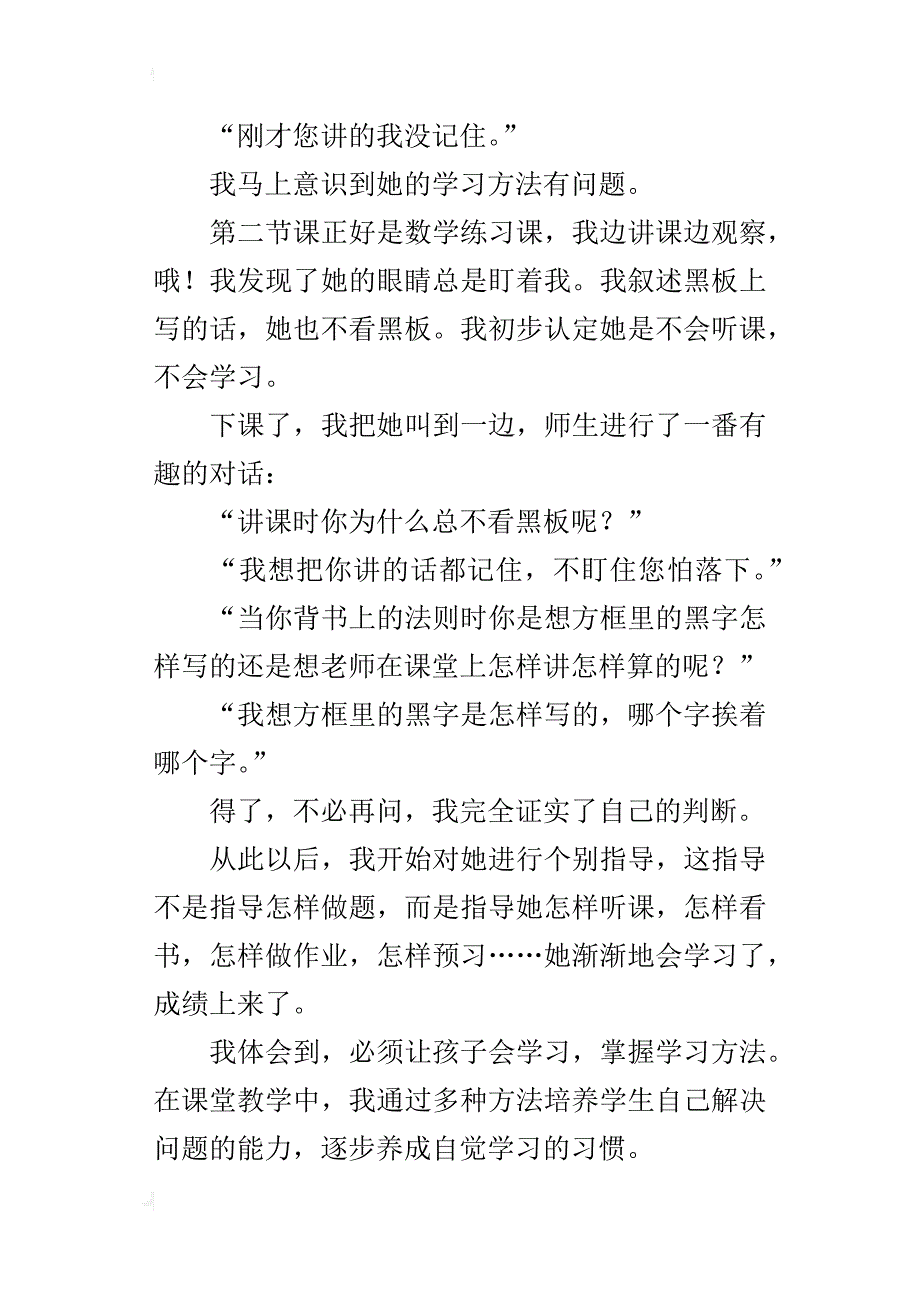 “刚才您讲的我没记住。”

我马上意识到她的学习方法有问题。

第二节课正好是数学练习课，我边讲课边观察，哦！我发现了她的眼睛总是盯着我。我叙述黑板上写的话，她也不看黑板。我初步认定她是不会听课，不会学习。

下课了，我把她叫到一边，师生进行了一番有趣的对话：

“讲课时你为什么总不看黑板呢？”

“我想把你讲的话都记住，不盯住您怕落下。”

“当你背书上的法则时你是想方框里的黑字怎样写的还是想老师在课堂上怎样讲怎样算的呢？”

“我想方框里的黑字是怎样写的，哪个字挨着哪个字。”

得了，不必再问，我完全证实了自己的判断。

从此以后，我开始对她进行个别指导，这指导不是指导怎样做题，而是指导她怎样听课，怎样看书，怎样做作业，怎样预习……她渐渐地会学习了，成绩上来了。

我体会到，必须让孩子会学习，掌握学习方法。在课堂教学中，我通过多种方法培养学生自己解决问题的能力，逐步养成自觉学习的习惯。